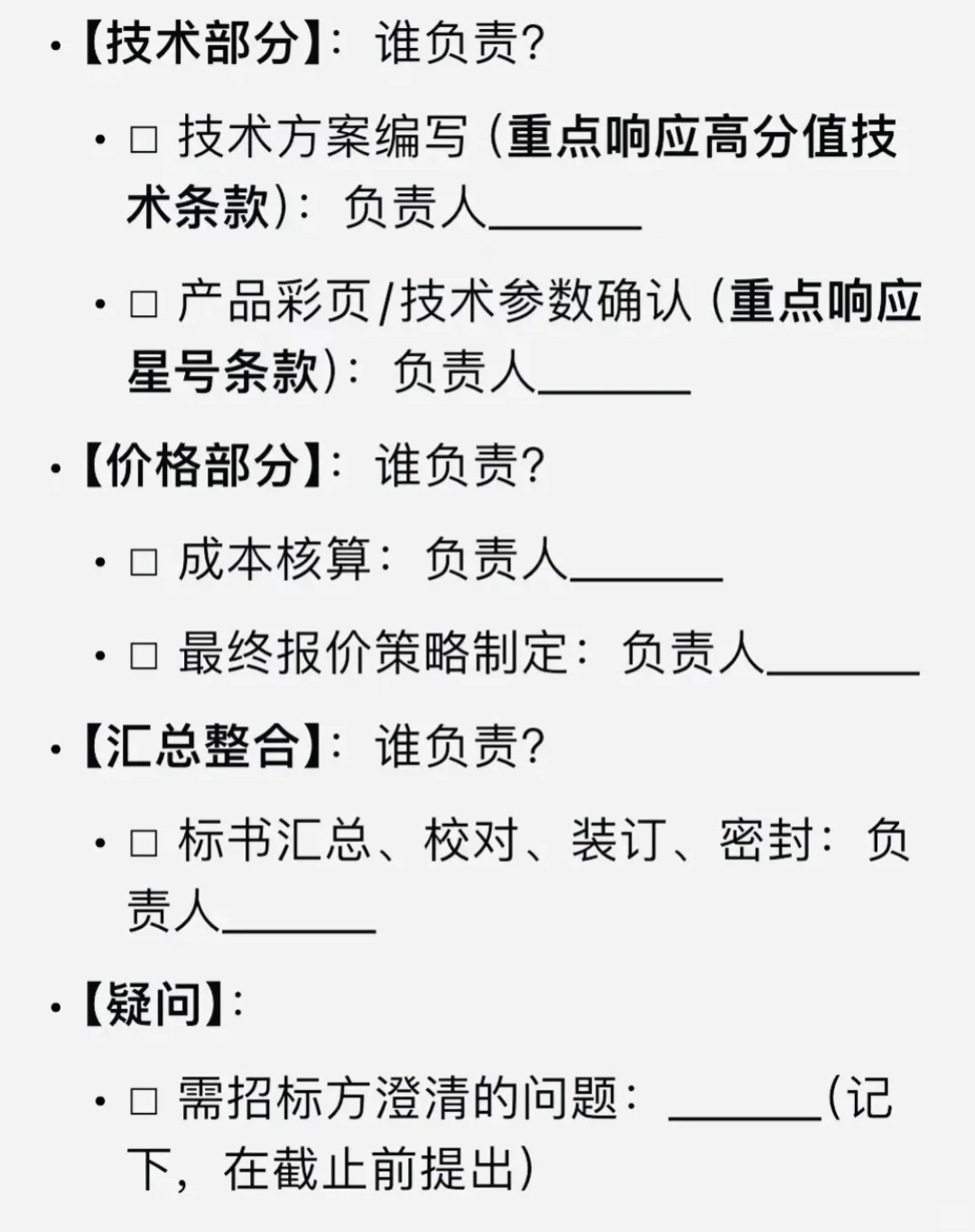 • 【技术部分】：谁负责？

• □ 技术方案编写（重点响应高分值技术条款）：负责人_______

• □ 产品彩页/技术参数确认（重点响应星号条款）：负责人_______

• 【价格部分】：谁负责？

• □ 成本核算：负责人_______

• □ 最终报价策略制定：负责人_______

• 【汇总整合】：谁负责？

• □ 标书汇总、校对、装订、密封：负责人_______

• 【疑问】：

• □ 需招标方澄清的问题：_______（记下，在截止前提出）